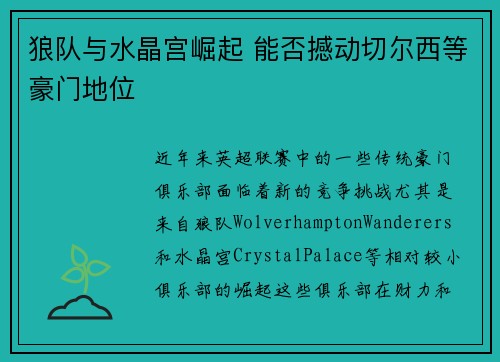 狼队与水晶宫崛起 能否撼动切尔西等豪门地位

近年来英超联赛中的一些传统豪门俱乐部面临着新的竞争挑战尤其是来自狼队WolverhamptonWanderers和水晶宫CrystalPalace等相对较小俱乐部的崛起这些俱乐部在财力和